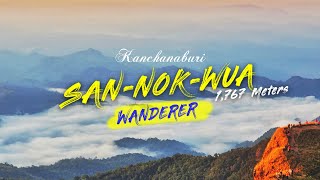 Kanchanaburi

SAN-NOK-WUA

1,767 Meters

WANDERER